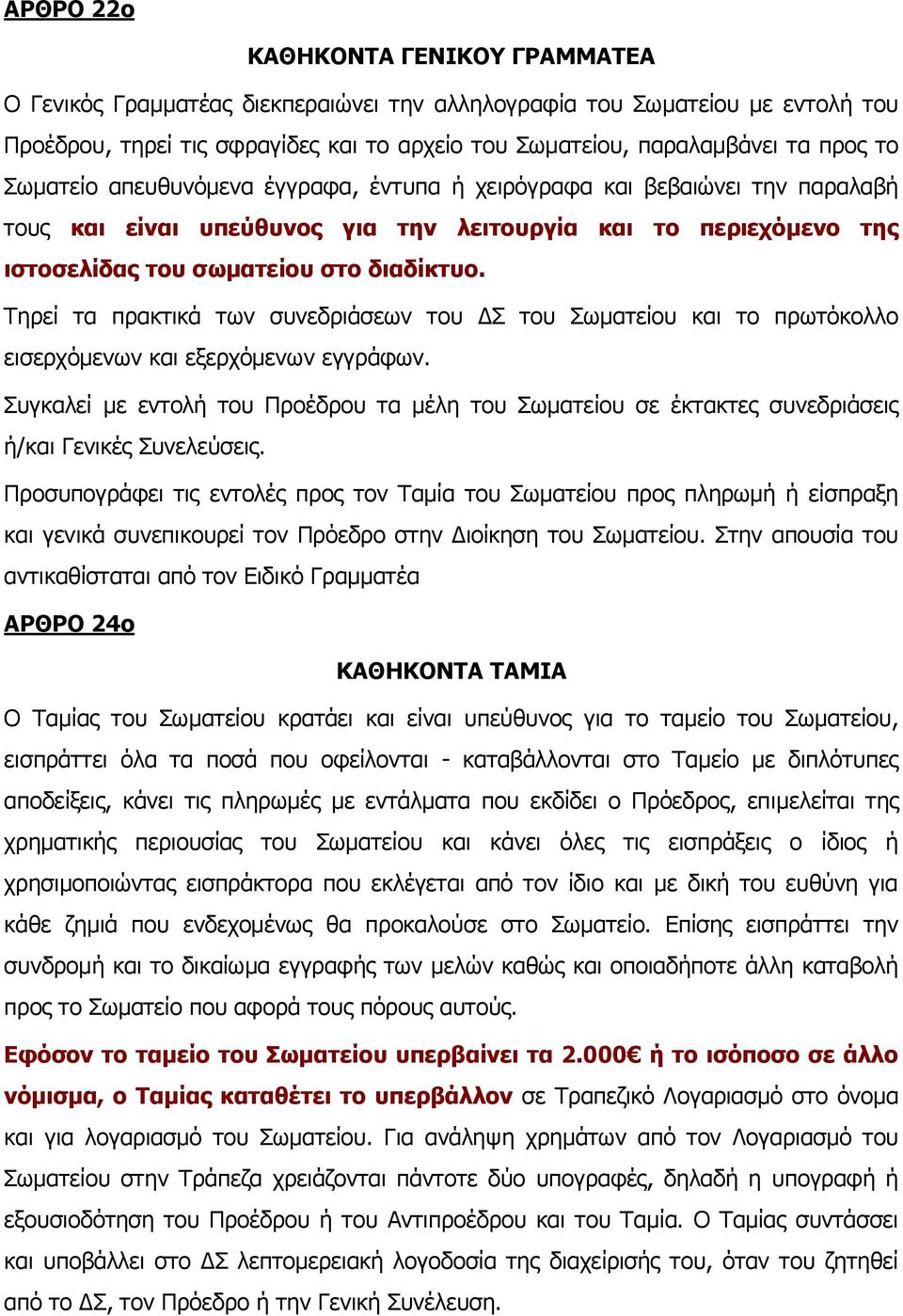 ΑΡΘΡΟ 22ο

ΚΑΘΗΚΟΝΤΑ ΓΕΝΙΚΟΥ ΓΡΑΜΜΑΤΕΑ

Ο Γενικός Γραμματέας διεκπεραιώνει την αλληλογραφία του Σωματείου με εντολή του Προέδρου, τηρεί τις σφραγίδες και το αρχείο του Σωματείου, παραλαμβάνει τα προς το Σωματείο απευθυνόμενα έγγραφα, έντυπα ή χειρόγραφα και βεβαιώνει την παραλαβή τους και είναι υπεύθυνος για την λειτουργία και το περιεχόμενο της ιστοσελίδας του σωματείου στο διαδίκτυο.

Τηρεί τα πρακτικά των συνεδριάσεων του ΔΣ του Σωματείου και το πρωτόκολλο εισερχόμενων και εξερχόμενων εγγράφων.

Συγκαλεί με εντολή του Προέδρου τα μέλη του Σωματείου σε έκτακτες συνεδριάσεις ή/και Γενικές Συνελεύσεις.

Προσυπογράφει τις εντολές προς τον Ταμία του Σωματείου προς πληρωμή ή είσπραξη και γενικά συνεπικουρεί τον Πρόεδρο στην Διοίκηση του Σωματείου. Στην απουσία του αντικαθίσταται από τον Ειδικό Γραμματέα

ΑΡΘΡΟ 24ο

ΚΑΘΗΚΟΝΤΑ ΤΑΜΙΑ

Ο Ταμίας του Σωματείου κρατάει και είναι υπεύθυνος για το ταμείο του Σωματείου, εισπράττει όλα τα ποσά που οφείλονται - καταβάλλονται στο Ταμείο με διπλότυπες αποδείξεις, κάνει τις πληρωμές με εντάλματα που εκδίδει ο Πρόεδρος, επιμελείται της χρηματικής περιουσίας του Σωματείου και κάνει όλες τις εισπράξεις ο ίδιος ή χρησιμοποιώντας εισπράκτορα που εκλέγεται από τον ίδιο και με δική του ευθύνη για κάθε ζημιά που ενδεχομένως θα προκαλούσε στο Σωματείο. Επίσης εισπράττει την συνδρομή και το δικαίωμα εγγραφής των μελών καθώς και οποιαδήποτε άλλη καταβολή προς το Σωματείο που αφορά τους πόρους αυτούς.

Εφόσον το ταμείο του Σωματείου υπερβαίνει τα 2.000€ ή το ισόποσο σε άλλο νόμισμα, ο Ταμίας καταθέτει το υπερβάλλον σε Τραπεζικό Λογαριασμό στο όνομα και για λογαριασμό του Σωματείου. Για ανάληψη χρημάτων από τον Λογαριασμό του Σωματείου στην Τράπεζα χρειάζονται πάντοτε δύο υπογραφές, δηλαδή η υπογραφή ή εξουσιοδότηση του Προέδρου ή του Αντιπροέδρου και του Ταμία. Ο Ταμίας συντάσσει και υποβάλλει στο ΔΣ λεπτομερειακή λογοδοσία της διαχείρισής του, όταν του ζητηθεί από το ΔΣ, τον Πρόεδρο ή την Γενική Συνέλευση.